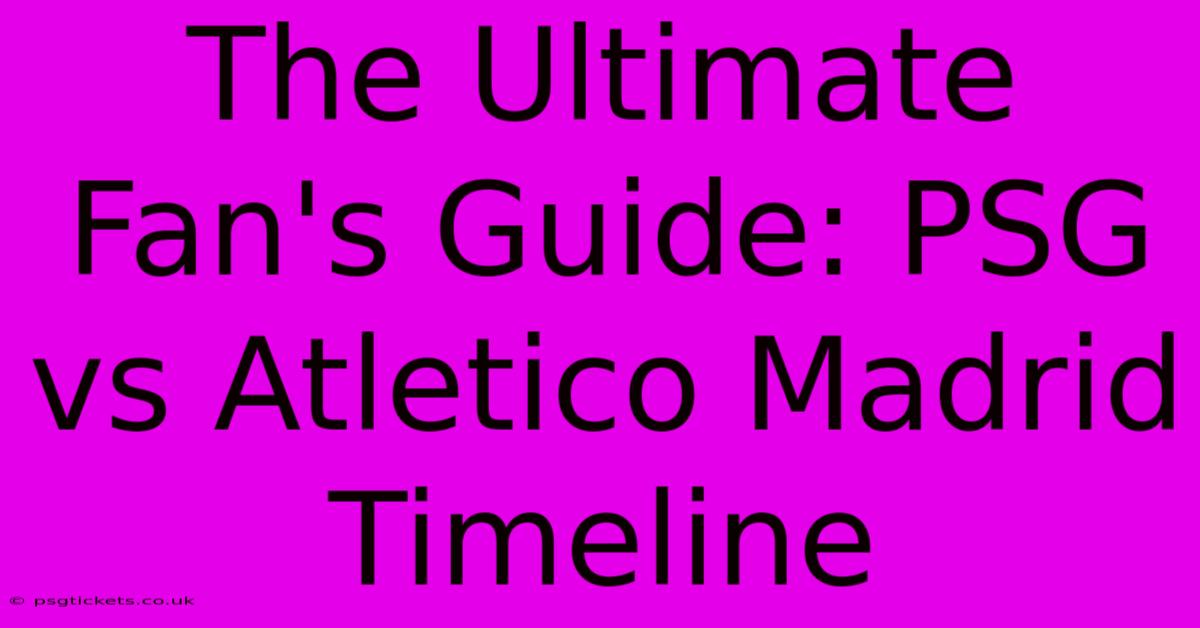 The Ultimate Fan's Guide: PSG vs Atletico Madrid Timeline

© psgtickets.co.uk